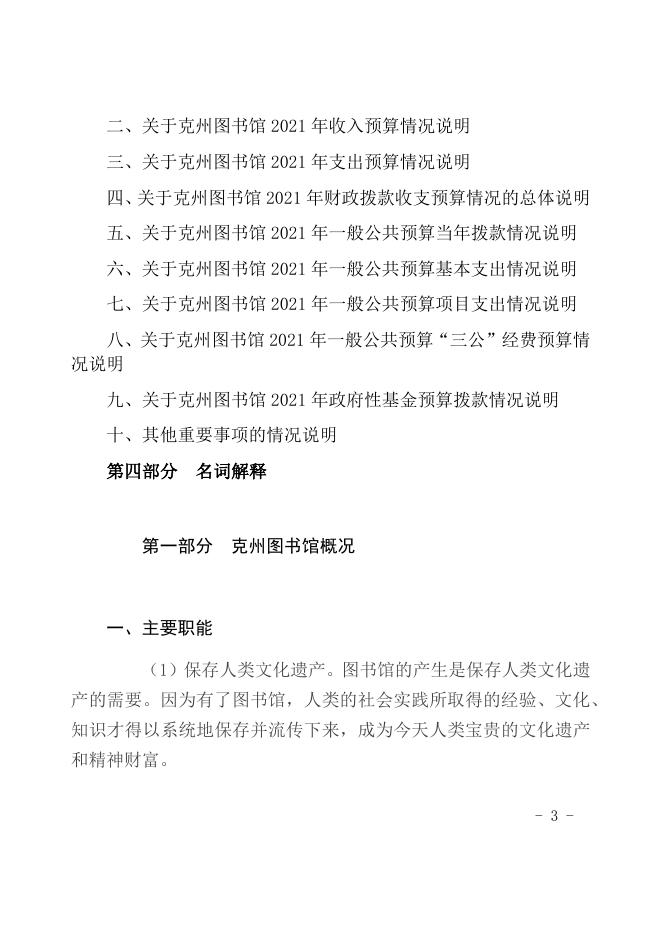 二、关于克州图书馆 2021 年收入预算情况说明

三、关于克州图书馆 2021 年支出预算情况说明

四、关于克州图书馆 2021 年财政拨款收支预算情况的总体说明

五、关于克州图书馆 2021 年一般公共预算当年拨款情况说明

六、关于克州图书馆 2021 年一般公共预算基本支出情况说明

七、关于克州图书馆 2021 年一般公共预算项目支出情况说明

八、关于克州图书馆 2021 年一般公共预算“三公”经费预算情况说明

九、关于克州图书馆 2021 年政府性基金预算拨款情况说明

十、其他重要事项的情况说明

第四部分　名词解释

第一部分　克州图书馆概况

一、主要职能

（1）保存人类文化遗产。图书馆的产生是保存人类文化遗产的需要。因为有了图书馆，人类的社会实践所取得的经验、文化、知识才得以系统地保存并流传下来，成为今天人类宝贵的文化遗产和精神财富。

- 3 -